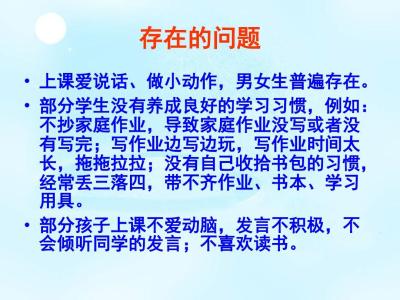 存在的问题

• 上课爱说话、做小动作，男女生普遍存在。

• 部分学生没有养成良好的学习习惯，例如：不抄家庭作业，导致家庭作业没写或者没有写完；写作业边写边玩，写作业时间太长，拖拖拉拉；没有自己收拾书包的习惯，经常丢三落四，带不齐作业、书本、学习用具。

• 部分孩子上课不爱动脑，发言不积极，不会倾听同学的发言；不喜欢读书。